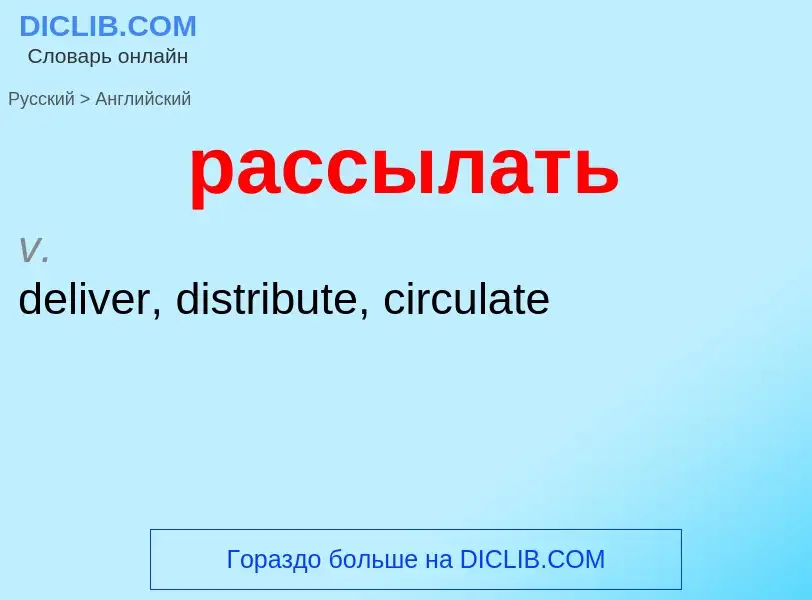 DICLIB.COM
Словарь онлайн

Русский > Английский

рассылать

v.
deliver, distribute, circulate

Гораздо больше на DICLIB.COM